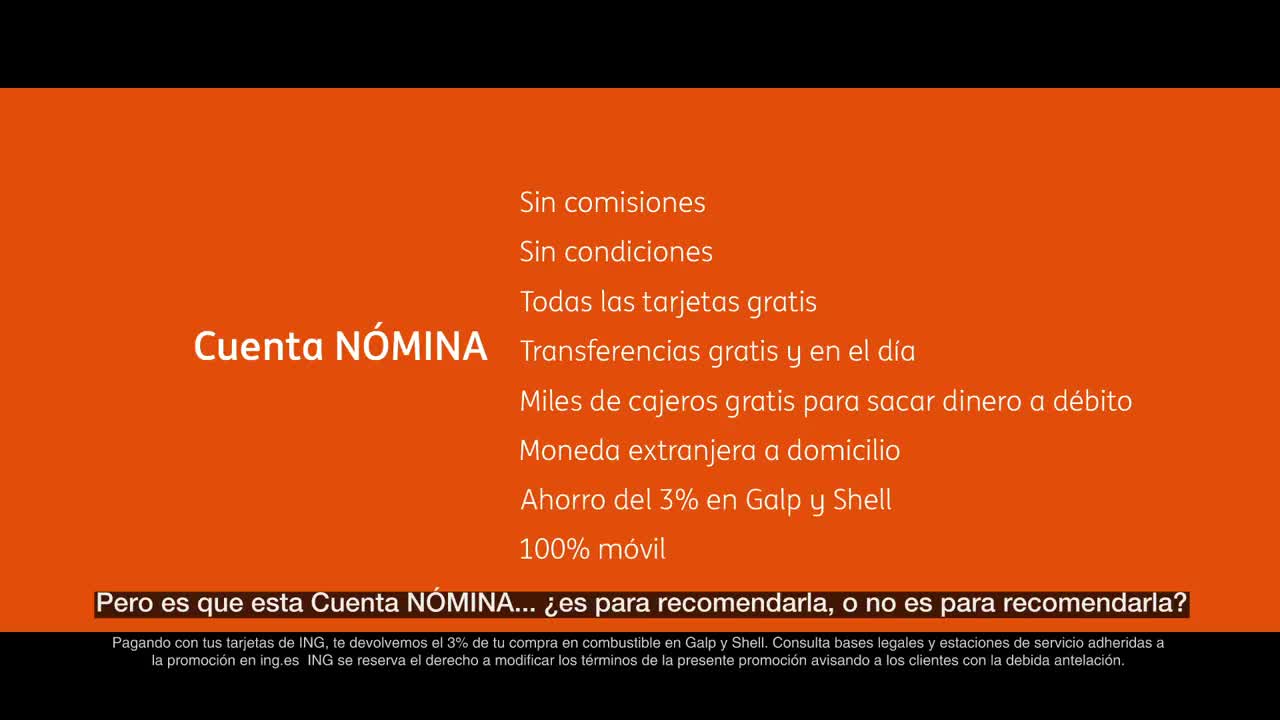 Cuenta NÓMINA

Sin comisiones
Sin condiciones
Todas las tarjetas gratis
Transferencias gratis y en el día
Miles de cajeros gratis para sacar dinero a débito
Moneda extranjera a domicilio
Ahorro del 3% en Galp y Shell
100% móvil

Pero es que esta Cuenta NÓMINA... ¿es para recomendarla, o no es para recomendarla?

Pagando con tus tarjetas de ING, te devolvemos el 3% de tu compra en combustible en Galp y Shell. Consulta bases legales y estaciones de servicio adheridas a la promoción en ing.es ING se reserva el derecho a modificar los términos de la presente promoción avisando a los clientes con la debida antelación.